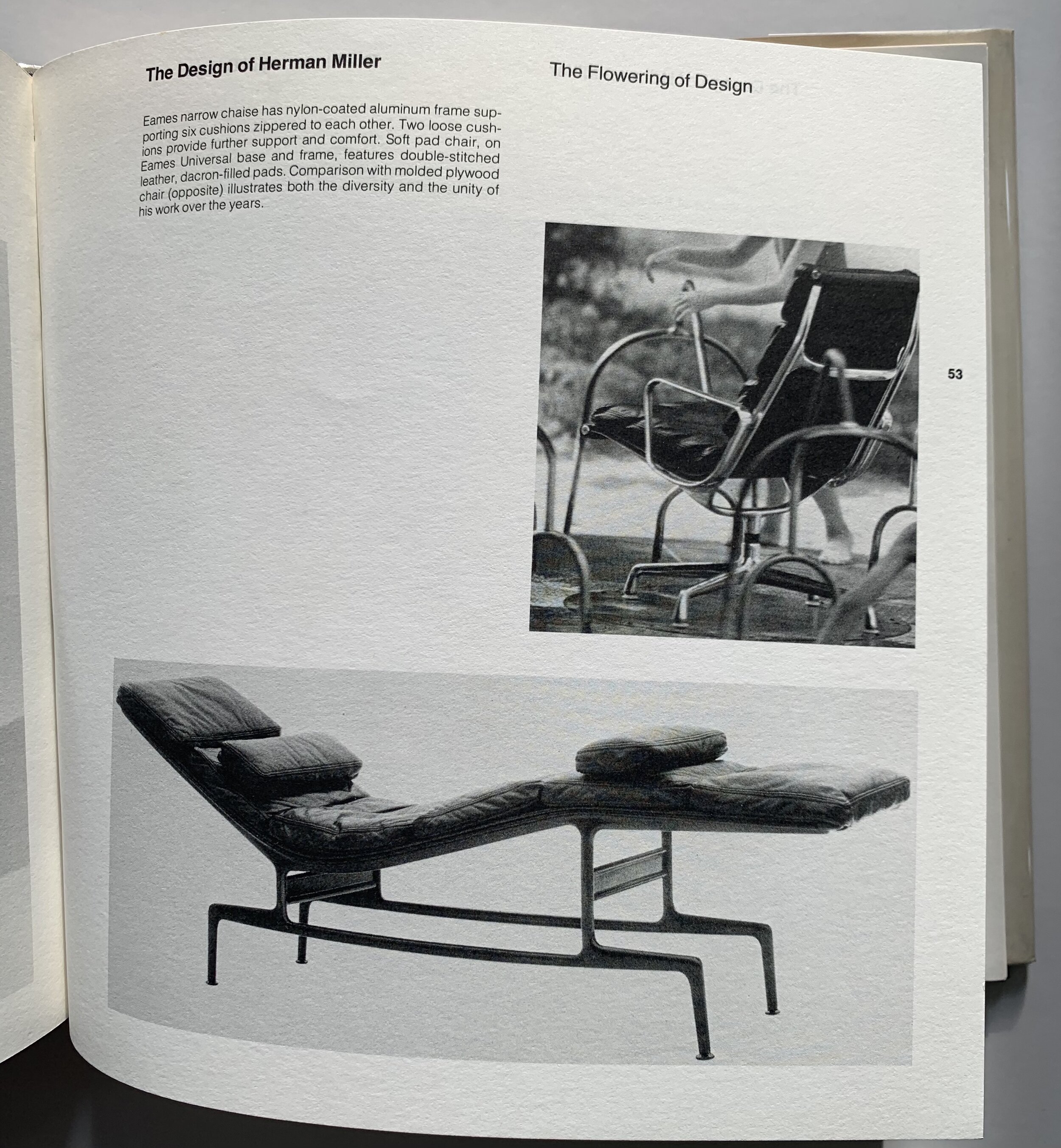 The Design of Herman Miller

The Flowering of Design

Eames narrow chaise has nylon-coated aluminum frame supporting six cushions zippered to each other. Two loose cushions provide further support and comfort. Soft pad chair, on Eames Universal base and frame, features double-stitched leather, dacron-filled pads. Comparison with molded plywood chair (opposite) illustrates both the diversity and the unity of his work over the years.

53